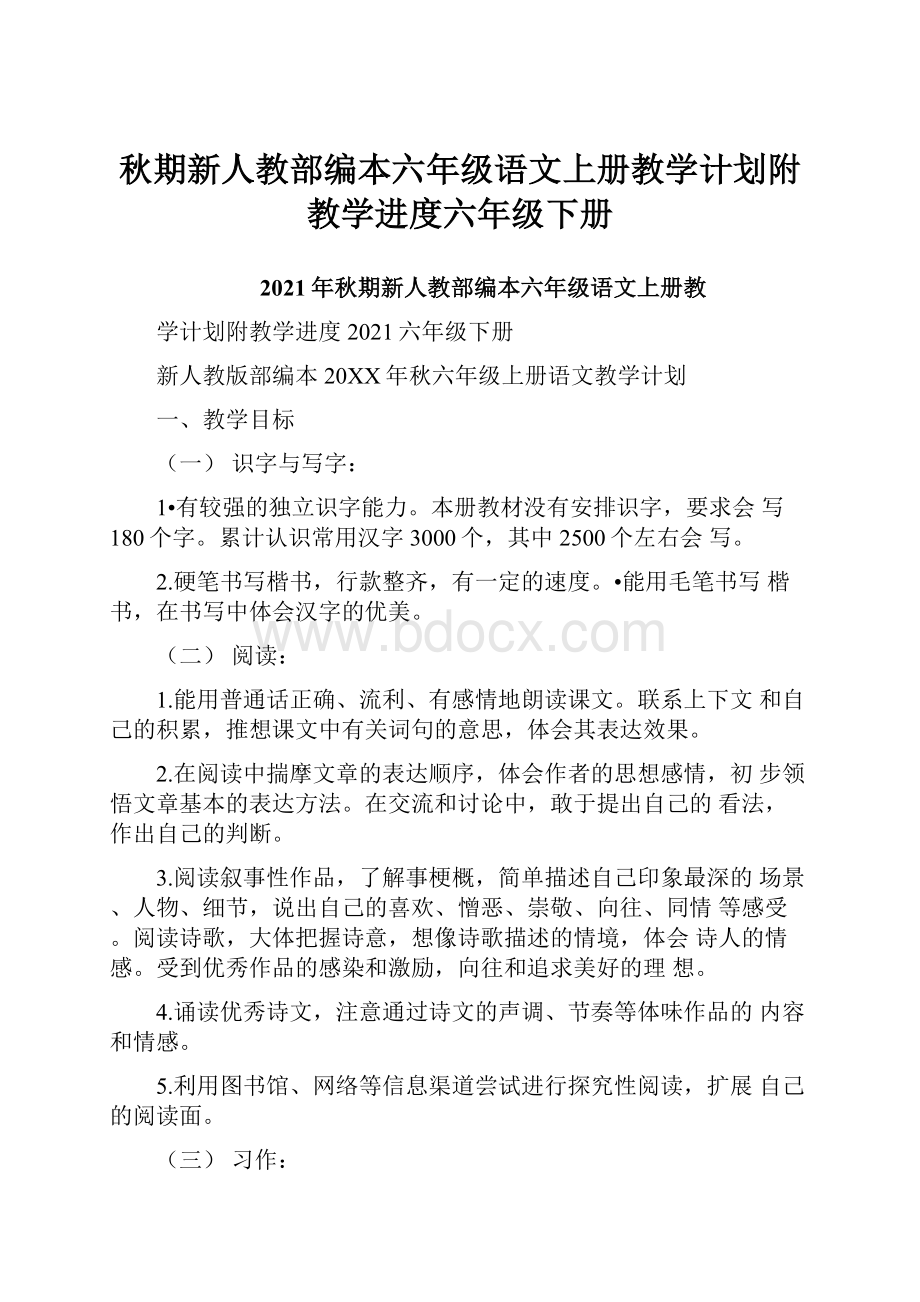 秋期新人教部编本六年级语文上册教学计划附教学进度六年级下册

2021年秋期新人教部编本六年级语文上册教

学计划附教学进度2021六年级下册

新人教版部编本20XX年秋六年级上册语文教学计划

一、教学目标

（一） 识字与写字：

1•有较强的独立识字能力。本册教材没有安排识字，要求会 写180个字。累计认识常用汉字3000个，其中2500个左右会 写。

2.硬笔书写楷书，行款整齐，有一定的速度。•能用毛笔书写 楷书，在书写中体会汉字的优美。

www.bdocx.com

（二） 阅读：

1.能用普通话正确、流利、有感情地朗读课文。联系上下文 和自己的积累，推想课文中有关词句的意思，体会其表达效果。

2.在阅读中揣摩文章的表达顺序，体会作者的思想感情，初 步领悟文章基本的表达方法。在交流和讨论中，敢于提出自己的 看法，作出自己的判断。

3.阅读叙事性作品，了解事梗概，简单描述自己印象最深的 场景、人物、细节，说出自己的喜欢、憎恶、崇敬、向往、同情 等感受。阅读诗歌，大体把握诗意，想像诗歌描述的情境，体会 诗人的情感。受到优秀作品的感染和激励，向往和追求美好的理 想。

4.诵读优秀诗文，注意通过诗文的声调、节奏等体味作品的 内容和情感。

5.利用图书馆、网络等信息渠道尝试进行探究性阅读，扩展 自己的阅读面。

（三） 习作：